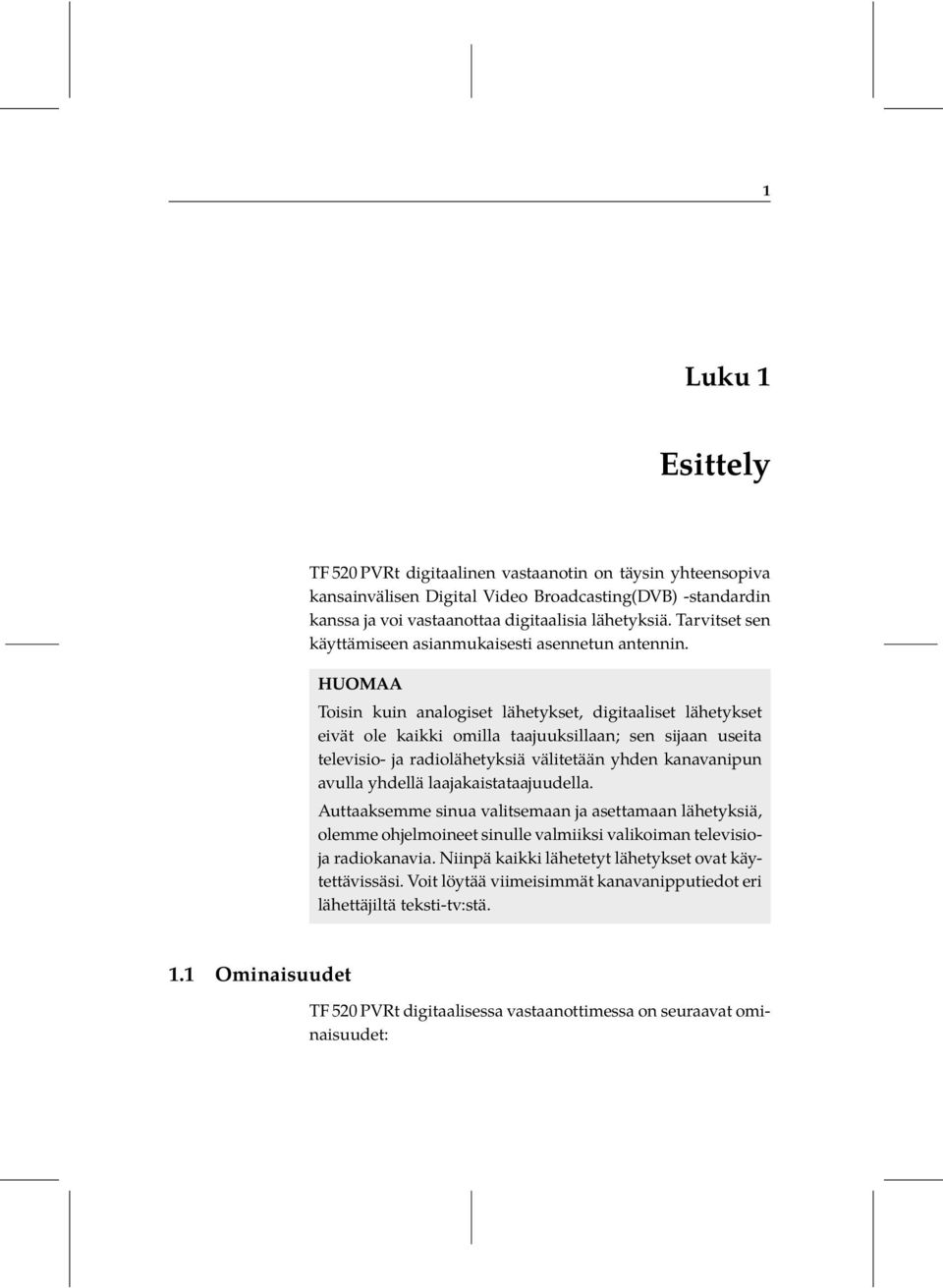 1

Luku 1

Esittely

TF 520 PVRt digitaalinen vastaanotin on täysin yhteensopiva kansainvälisen Digital Video Broadcasting(DVB) -standardin kanssa ja voi vastaanottaa digitaalisia lähetyksiä. Tarvitset sen käyttämiseen asianmukaisesti asennetun antennin.

HUOMAA

Toisin kuin analogiset lähetykset, digitaaliset lähetykset eivät ole kaikki omilla taajuuksillaan; sen sijaan useita televisio- ja radiolähetyksiä välitetään yhden kanavanipun avulla yhdellä laajakaistataajuudella.

Auttaaksemme sinua valitsemaan ja asettamaan lähetyksiä, olemme ohjelmoineet sinulle valmiiksi valikoiman televisio- ja radiokanavia. Niinpä kaikki lähetetyt lähetykset ovat käytettävissäsi. Voit löytää viimeisimmät kanavanipputiedot eri lähettäjiltä teksti-tv:stä.

1.1 Ominaisuudet

TF 520 PVRt digitaalisessa vastaanottimessa on seuraavat ominaisuudet: